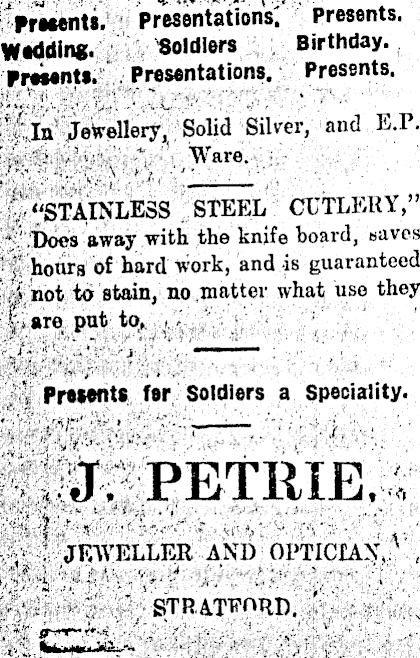 Presents. Presentations. Presents.
Wedding. Soldiers Birthday.
Presents. Presentations. Presents.

In Jewellery, Solid Silver, and E.P. Ware.

"STAINLESS STEEL CUTLERY," Does away with the knife board, saves hours of hard work, and is guaranteed not to stain, no matter what use they are put to.

Presents for Soldiers a Speciality.

J. PETRIE,

JEWELLER AND OPTICIAN,

STRATFORD.